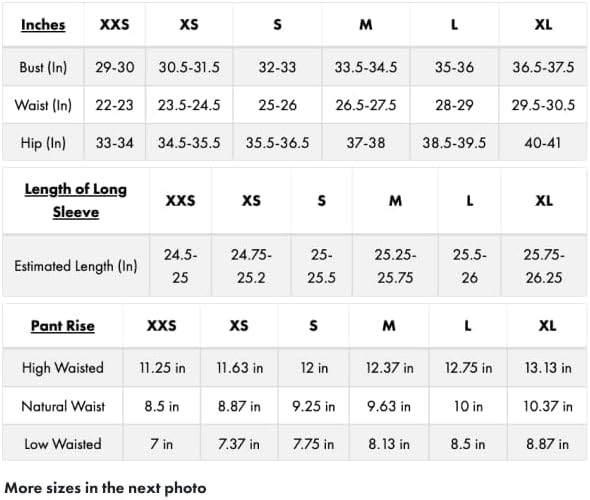 | Inches | XXS | XS | S | M | L | XL |
|---|---|---|---|---|---|---|
| Bust (In) | 29-30 | 30.5-31.5 | 32-33 | 33.5-34.5 | 35-36 | 36.5-37.5 |
| Waist (In) | 22-23 | 23.5-24.5 | 25-26 | 26.5-27.5 | 28-29 | 29.5-30.5 |
| Hip (In) | 33-34 | 34.5-35.5 | 35.5-36.5 | 37-38 | 38.5-39.5 | 40-41 |

| Length of Long Sleeve | XXS | XS | S | M | L | XL |
|---|---|---|---|---|---|---|
| Estimated Length (In) | 24.5-25 | 24.75-25.2 | 25-25.5 | 25.25-25.75 | 25.5-26 | 25.75-26.25 |

| Pant Rise | XXS | XS | S | M | L | XL |
|---|---|---|---|---|---|---|
| High Waisted | 11.25 in | 11.63 in | 12 in | 12.37 in | 12.75 in | 13.13 in |
| Natural Waist | 8.5 in | 8.87 in | 9.25 in | 9.63 in | 10 in | 10.37 in |
| Low Waisted | 7 in | 7.37 in | 7.75 in | 8.13 in | 8.5 in | 8.87 in |

More sizes in the next photo